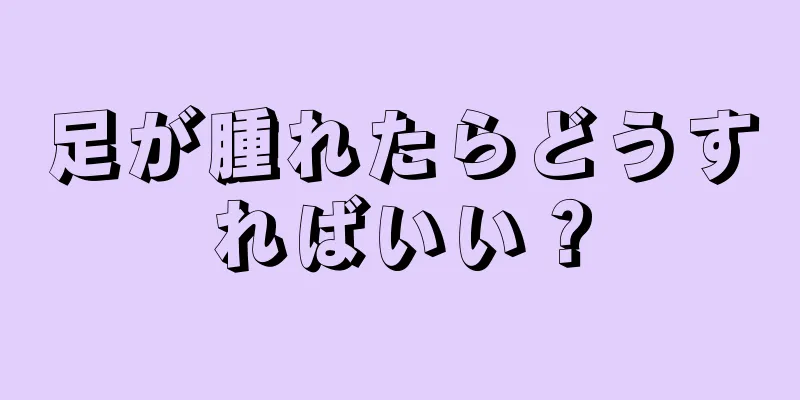 足が腫れたらどうすればいい？